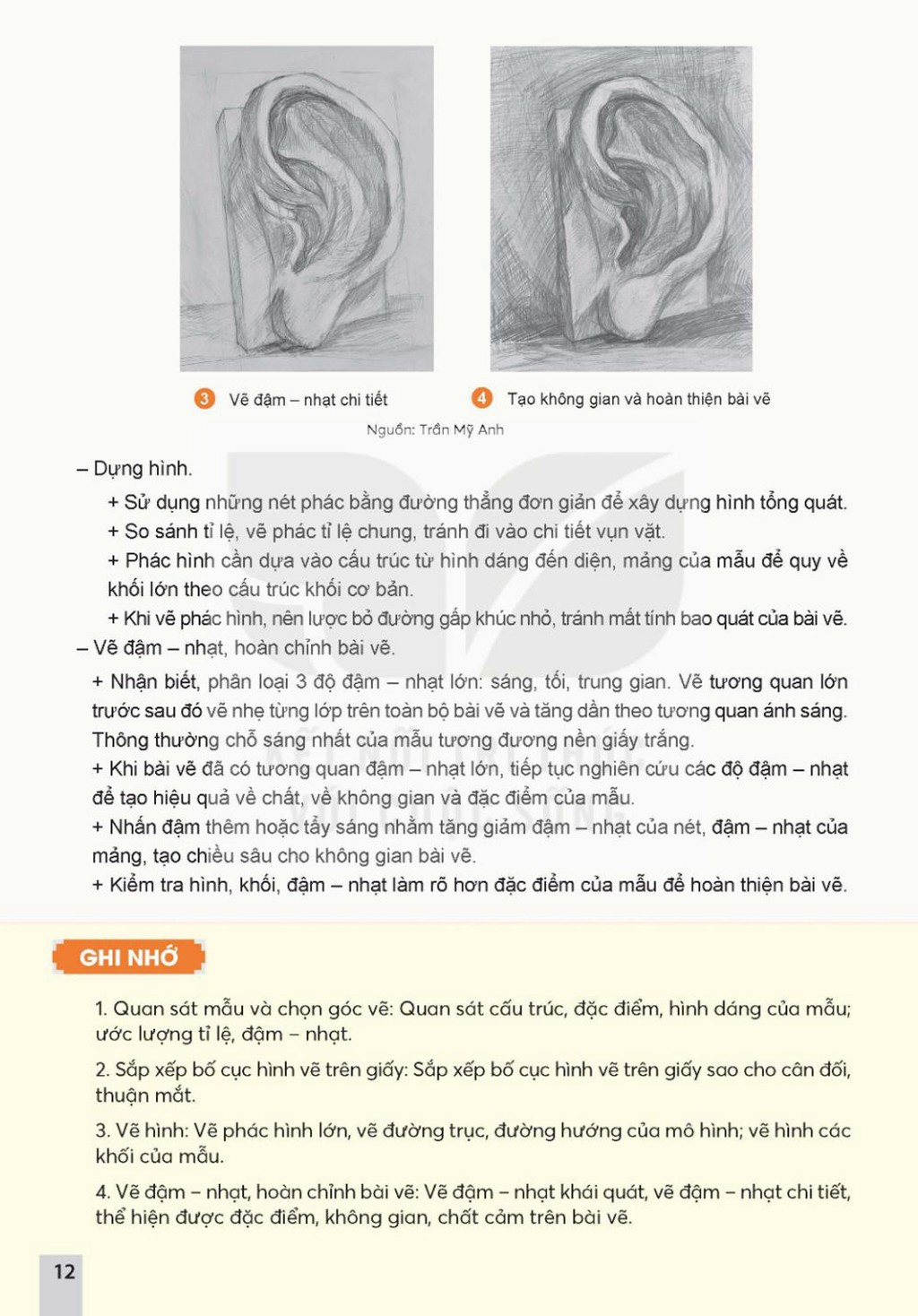 3 Vẽ đậm – nhạt chi tiết

4 Tạo không gian và hoàn thiện bài vẽ

Nguồn: Trần Mỹ Anh

– Dựng hình.

+ Sử dụng những nét phác bằng đường thẳng đơn giản để xây dựng hình tổng quát.

+ So sánh tỉ lệ, vẽ phác tỉ lệ chung, tránh đi vào chi tiết vụn vặt.

+ Phác hình cần dựa vào cấu trúc từ hình dáng đến diện, mảng của mẫu để quy về khối lớn theo cấu trúc khối cơ bản.

+ Khi vẽ phác hình, nên lược bỏ đường gấp khúc nhỏ, tránh mất tính bao quát của bài vẽ.

– Vẽ đậm – nhạt, hoàn chỉnh bài vẽ.

+ Nhận biết, phân loại 3 độ đậm – nhạt lớn: sáng, tối, trung gian. Vẽ tương quan lớn trước sau đó vẽ nhẹ từng lớp trên toàn bộ bài vẽ và tăng dần theo tương quan ánh sáng. Thông thường chỗ sáng nhất của mẫu tương đương nền giấy trắng.

+ Khi bài vẽ đã có tương quan đậm – nhạt lớn, tiếp tục nghiên cứu các độ đậm – nhạt để tạo hiệu quả về chất, về không gian và đặc điểm của mẫu.

+ Nhấn đậm thêm hoặc tẩy sáng nhằm tăng giảm đậm – nhạt của nét, đậm – nhạt của mảng, tạo chiều sâu cho không gian bài vẽ.

+ Kiểm tra hình, khối, đậm – nhạt làm rõ hơn đặc điểm của mẫu để hoàn thiện bài vẽ.

GHI NHỚ

1. Quan sát mẫu và chọn góc vẽ: Quan sát cấu trúc, đặc điểm, hình dáng của mẫu; ước lượng tỉ lệ, đậm – nhạt.

2. Sắp xếp bố cục hình vẽ trên giấy: Sắp xếp bố cục hình vẽ trên giấy sao cho cân đối, thuận mắt.

3. Vẽ hình: Vẽ phác hình lớn, vẽ đường trục, đường hướng của mô hình; vẽ hình các khối của mẫu.

4. Vẽ đậm – nhạt, hoàn chỉnh bài vẽ: Vẽ đậm – nhạt khái quát, vẽ đậm – nhạt chi tiết, thể hiện được đặc điểm, không gian, chất cảm trên bài vẽ.

12